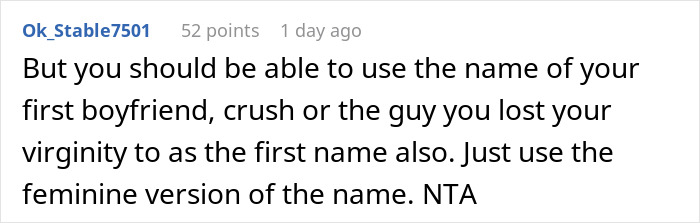 Ok_Stable7501 52 points 1 day ago

But you should be able to use the name of your first boyfriend, crush or the guy you lost your virginity to as the first name also. Just use the feminine version of the name. NTA